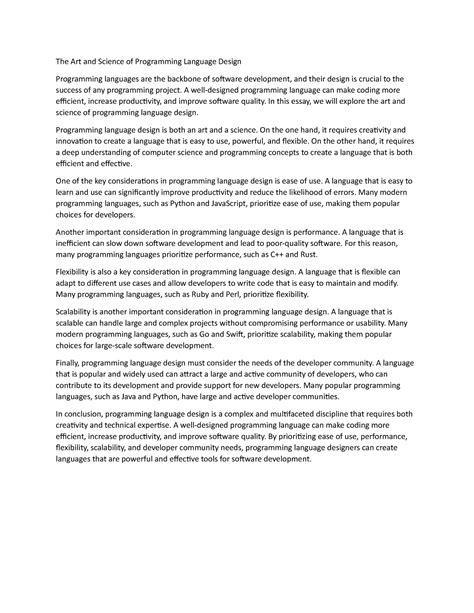 The Art and Science of Programming Language Design

Programming languages are the backbone of software development, and their design is crucial to the success of any programming project. A well-designed programming language can make coding more efficient, increase productivity, and improve software quality. In this essay, we will explore the art and science of programming language design.

Programming language design is both an art and a science. On the one hand, it requires creativity and innovation to create a language that is easy to use, powerful, and flexible. On the other hand, it requires a deep understanding of computer science and programming concepts to create a language that is both efficient and effective.

One of the key considerations in programming language design is ease of use. A language that is easy to learn and use can significantly improve productivity and reduce the likelihood of errors. Many modern programming languages, such as Python and JavaScript, prioritize ease of use, making them popular choices for developers.

Another important consideration in programming language design is performance. A language that is inefficient can slow down software development and lead to poor-quality software. For this reason, many programming languages prioritize performance, such as C++ and Rust.

Flexibility is also a key consideration in programming language design. A language that is flexible can adapt to different use cases and allow developers to write code that is easy to maintain and modify. Many programming languages, such as Ruby and Perl, prioritize flexibility.

Scalability is another important consideration in programming language design. A language that is scalable can handle large and complex projects without compromising performance or usability. Many modern programming languages, such as Go and Swift, prioritize scalability, making them popular choices for large-scale software development.

Finally, programming language design must consider the needs of the developer community. A language that is popular and widely used can attract a large and active community of developers, who can contribute to its development and provide support for new developers. Many popular programming languages, such as Java and Python, have large and active developer communities.

In conclusion, programming language design is a complex and multifaceted discipline that requires both creativity and technical expertise. A well-designed programming language can make coding more efficient, increase productivity, and improve software quality. By prioritizing ease of use, performance, flexibility, scalability, and developer community needs, programming language designers can create languages that are powerful and effective tools for software development.